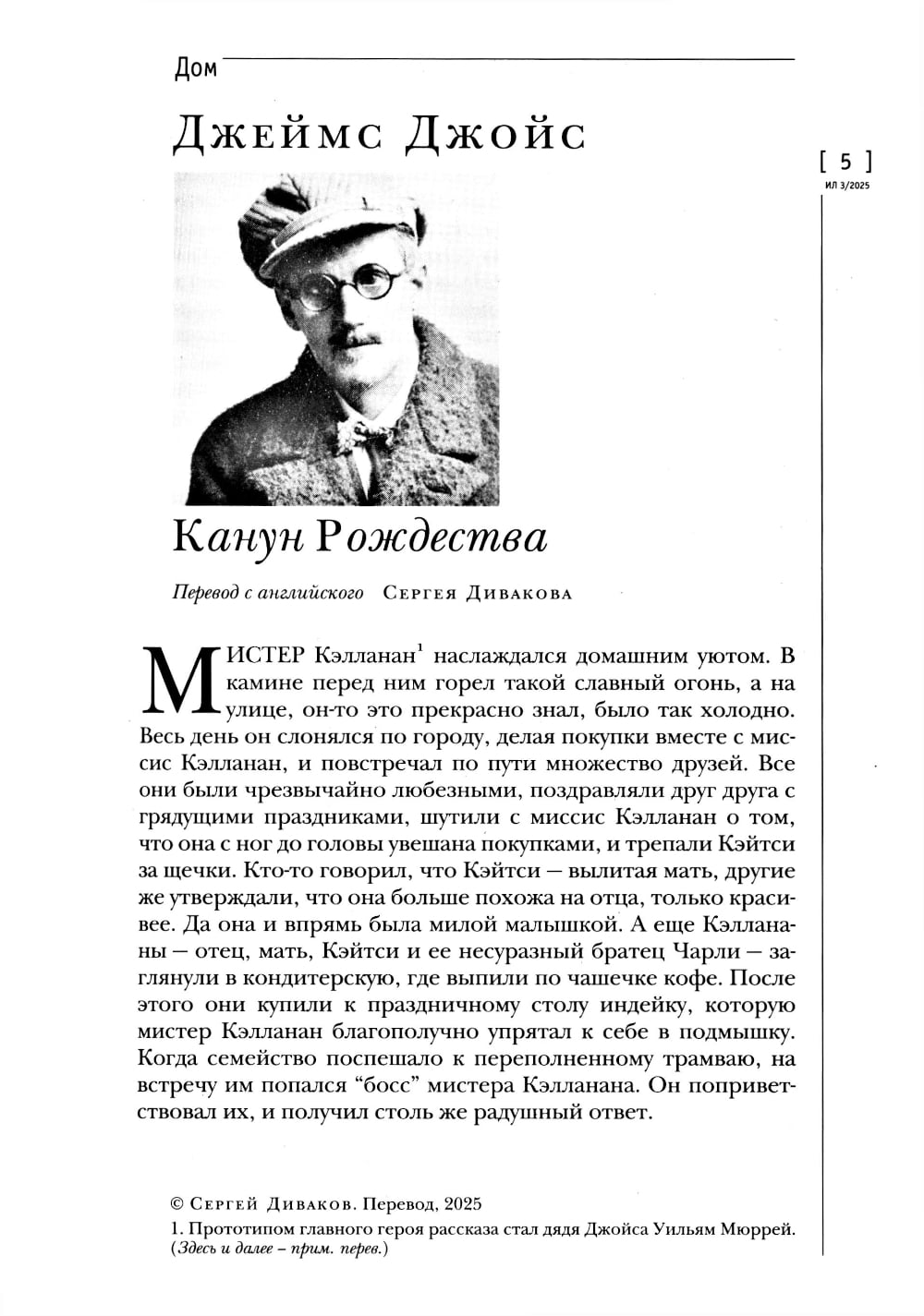 Дом

Джеймс Джойс

[ 5 ]
ИЛ 3/2025

Канун Рождества

Перевод с английского Сергея Дивакова

МИСТЕР Кэлланан$^1$ наслаждался домашним уютом. В камине перед ним горел такой славный огонь, а на улице, он-то это прекрасно знал, было так холодно. Весь день он слонялся по городу, делая покупки вместе с миссис Кэлланан, и повстречал по пути множество друзей. Все они были чрезвычайно любезными, поздравляли друг друга с грядущими праздниками, шутили с миссис Кэлланан о том, что она с ног до головы увешана покупками, и трепали Кэйтси за щечки. Кто-то говорил, что Кэйтси — вылитая мать, другие же утверждали, что она больше похожа на отца, только красивее. Да она и впрямь была милой малышкой. А еще Кэллананы — отец, мать, Кэйтси и ее несуразный братец Чарли — заглянули в кондитерскую, где выпили по чашечке кофе. После этого они купили к праздничному столу индейку, которую мистер Кэлланан благополучно упрятал к себе в подмышку. Когда семейство поспешало к переполненному трамваю, на встречу им попался “босс” мистера Кэлланана. Он поприветствовал их, и получил столь же радушный ответ.

© Сергей Диваков. Перевод, 2025
1. Прототипом главного героя рассказа стал дядя Джойса Уильям Мюррей. (Здесь и далее – прим. перев.)